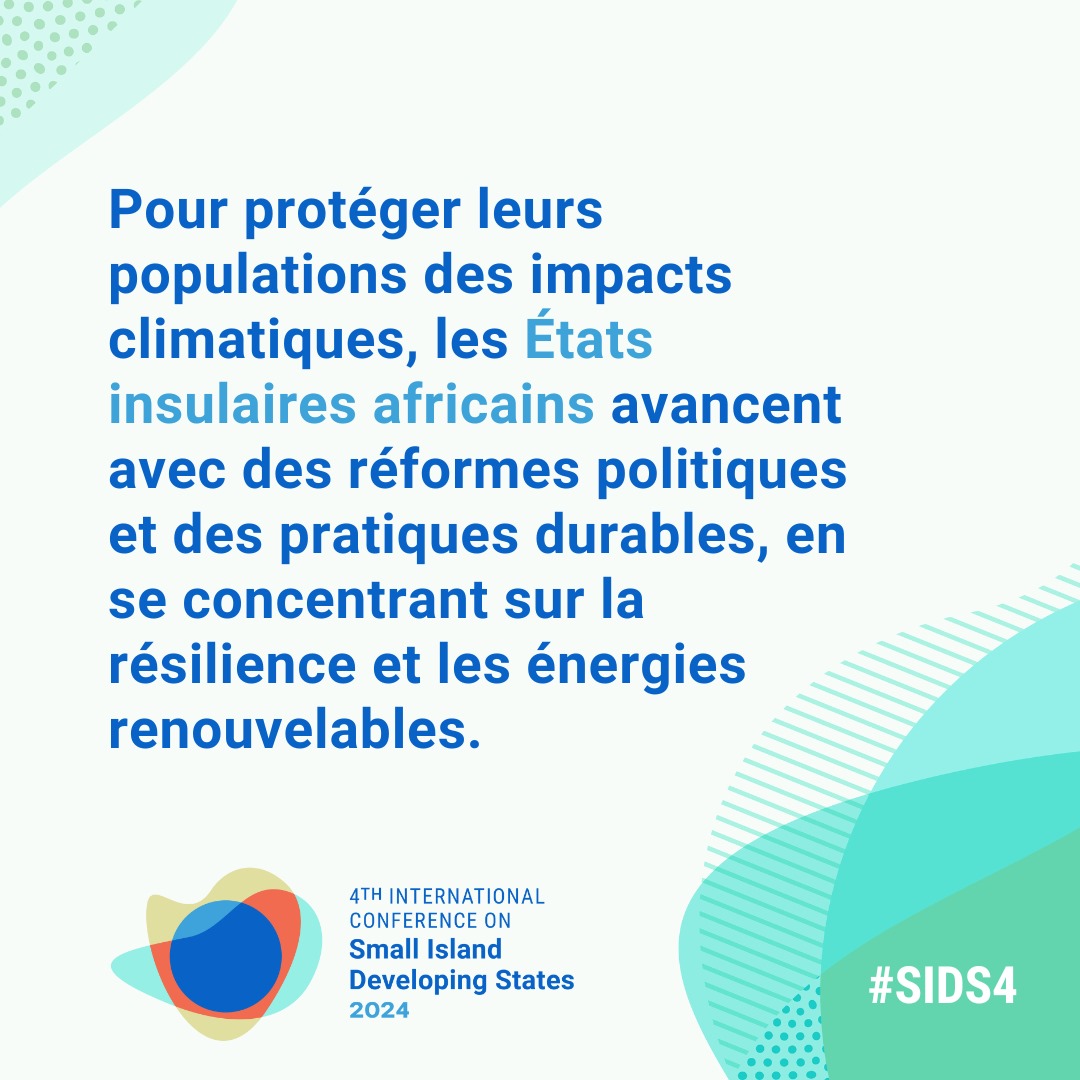 Pour protéger leurs populations des impacts climatiques, les États insulaires africains avancent avec des réformes politiques et des pratiques durables, en se concentrant sur la résilience et les énergies renouvelables.

4TH INTERNATIONAL CONFERENCE ON
Small Island Developing States
2024

#SIDS4